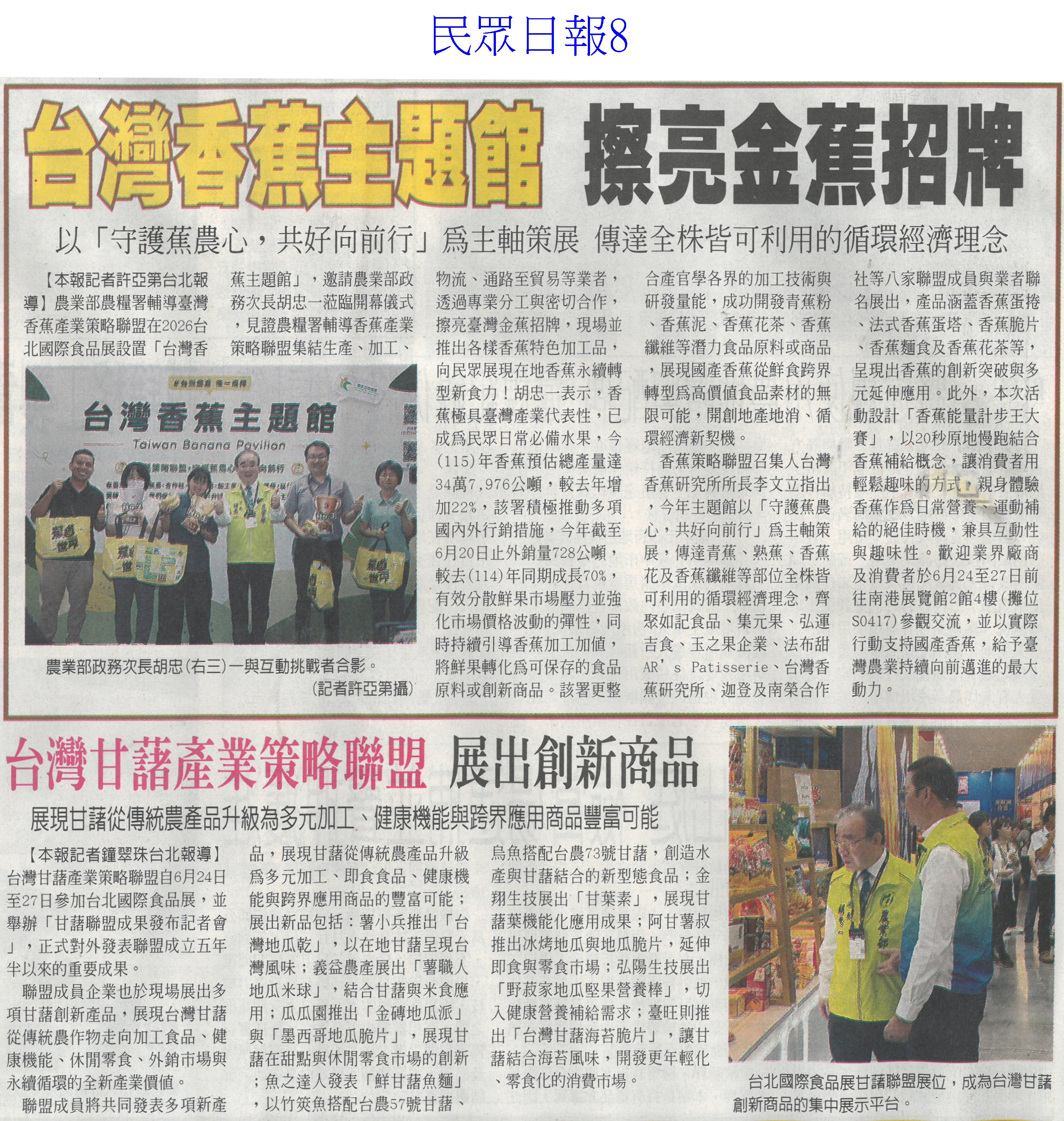 民眾日報8

台灣香蕉主題館 擦亮金蕉招牌

以「守護蕉農心，共好向前行」為主軸策展 傳達全株皆可利用的循環經濟理念

【本報記者許亞第台北報導】農業部農糧署輔導臺灣香蕉產業策略聯盟在2026台北國際食品展設置「台灣香蕉主題館」，邀請農業部政務次長胡忠一蒞臨開幕儀式，見證農糧署輔導香蕉產業策略聯盟集結生產、加工、物流、通路至貿易等業者，透過專業分工與密切合作，擦亮臺灣金蕉招牌，現場並推出各樣香蕉特色加工品，向民眾展現在地香蕉永續轉型新食力！胡忠一表示，香蕉極具臺灣產業代表性，已成為民眾日常必備水果，今(115)年香蕉預估總產量達34萬7,976公噸，較去年增加22%，該署積極推動多項國內外行銷措施，今年截至6月20日止外銷量728公噸，較去(114)年同期成長70%，有效分散鮮果市場壓力並強化市場價格波動的彈性，同時持續引導香蕉加工加值，將鮮果轉化為可保存的食品原料或創新商品。該署更整合產官學各界的加工技術與研發量能，成功開發青蕉粉、香蕉泥、香蕉花茶、香蕉纖維等潛力食品原料或商品，展現國產香蕉從鮮食跨界轉型為高價值食品素材的無限可能，開創地產地消、循環經濟新契機。

香蕉策略聯盟召集人台灣香蕉研究所所長李文立指出，今年主題館以「守護蕉農心，共好向前行」為主軸策展，傳達青蕉、熟蕉、香蕉花及香蕉纖維等部位全株皆可利用的循環經濟理念，齊聚如記食品、集元果、弘運吉食、玉之果企業、法布甜AR's Patisserie、台灣香蕉研究所、迦登及南榮合作社等八家聯盟成員與業者聯名展出，產品涵蓋香蕉蛋捲、法式香蕉蛋塔、香蕉脆片、香蕉麵食及香蕉花茶等，呈現出香蕉的創新突破與多元延伸應用。此外，本次活動設計「香蕉能量計步王大賽」，以20秒原地慢跑結合香蕉補給概念，讓消費者用輕鬆趣味的方式，親身體驗香蕉作為日常營養、運動補給的絕佳時機，兼具互動性與趣味性。歡迎業界廠商及消費者於6月24至27日前往南港展覽館2館4樓(攤位S0417)參觀交流，並以實際行動支持國產香蕉，給予臺灣農業持續向前邁進的最大動力。

台灣香蕉主題館
Taiwan Banana Pavilion

農業部政務次長胡忠(右三)一與互動挑戰者合影。
(記者許亞第攝)

台灣甘藷產業策略聯盟 展出創新商品

展現甘藷從傳統農產品升級為多元加工、健康機能與跨界應用商品豐富可能

【本報記者鐘翠珠台北報導】台灣甘藷產業策略聯盟自6月24日至27日參加台北國際食品展，並舉辦「甘藷聯盟成果發布記者會」，正式對外發表聯盟成立五年半以來的重要成果。

聯盟成員企業也於現場展出多項甘藷創新產品，展現台灣甘藷從傳統農作物走向加工食品、健康機能、休閒零食、外銷市場與永續循環的全新產業價值。

聯盟成員將共同發表多項新產品，展現甘藷從傳統農產品升級為多元加工、即食食品、健康機能與跨界應用商品的豐富可能；展出新品包括：薯小兵推出「台灣地瓜乾」，以在地甘藷呈現台灣風味；義益農產展出「薯職人地瓜米球」，結合甘藷與米食應用；瓜瓜園推出「金磚地瓜派」與「墨西哥地瓜脆片」，展現甘藷在甜點與休閒零食市場的創新；魚之達人發表「鮮甘藷魚麵」，以竹筴魚搭配台農57號甘藷、烏魚搭配台農73號甘藷，創造水產與甘藷結合的新型態食品；金翔生技展出「甘葉素」，展現甘藷葉機能化應用成果；阿甘薯叔推出冰烤地瓜與地瓜脆片，延伸即食與零食市場；弘陽生技展出「野菽家地瓜堅果營養棒」，切入健康營養補給需求；臺旺則推出「台灣甘藷海苔脆片」，讓甘藷結合海苔風味，開發更年輕化、零食化的消費市場。

台北國際食品展甘藷聯盟展位，成為台灣甘藷創新商品的集中展示平台。